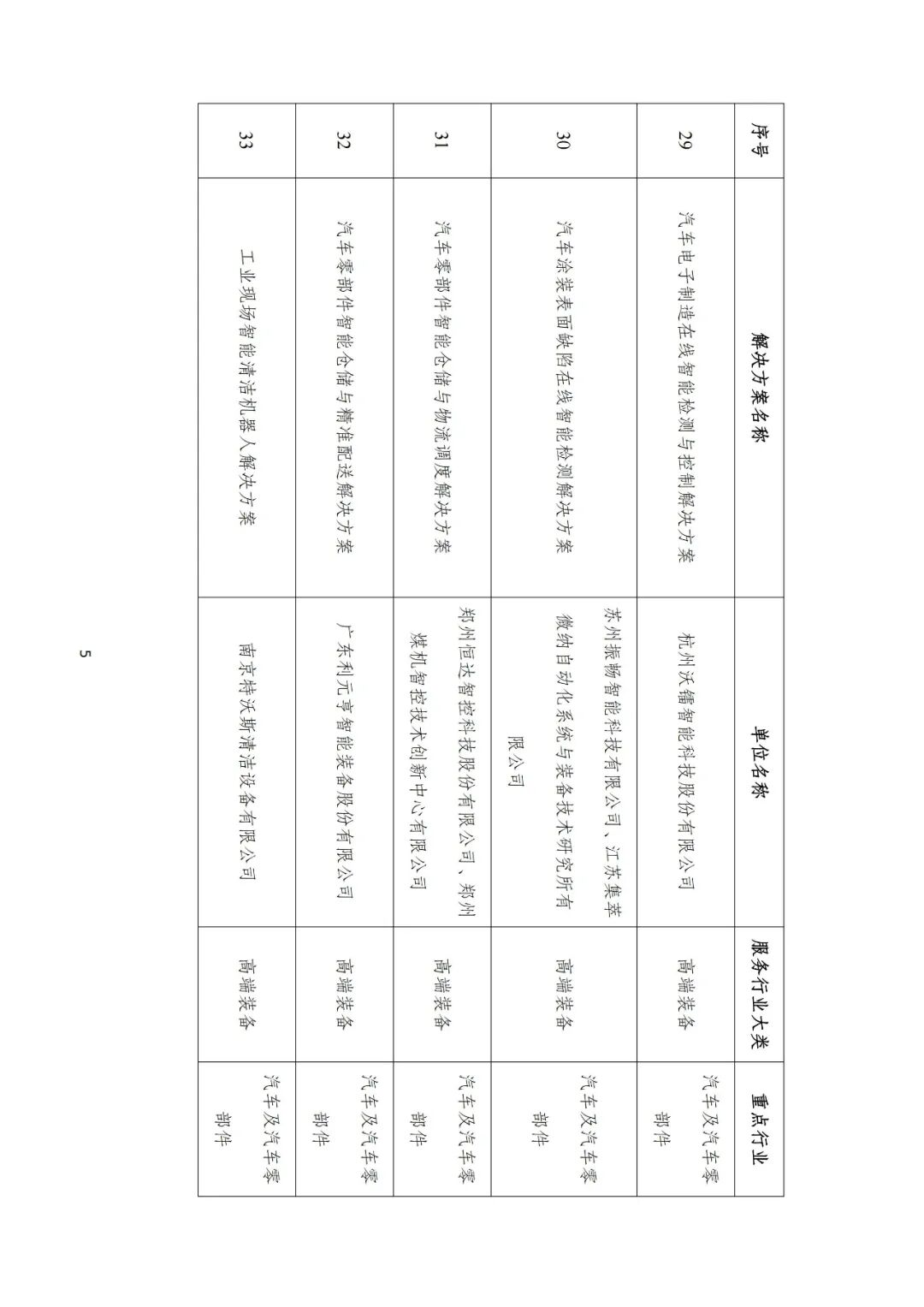 | 序号 | 解决方案名称 | 单位名称 | 服务行业大类 | 重点行业 |
|---|---|---|---|---|
| 29 | 汽车电子制造在线智能检测与控制解决方案 | 杭州沃镭智能科技股份有限公司 | 高端装备 | 汽车及汽车零部件 |
| 30 | 汽车涂装表面缺陷在线智能检测解决方案 | 苏州振畅智能科技有限公司、江苏集萃微纳自动化系统与装备技术研究所有限公司 | 高端装备 | 汽车及汽车零部件 |
| 31 | 汽车零部件智能仓储与物流调度解决方案 | 郑州恒达智控科技股份有限公司、郑州煤机智控技术创新中心有限公司 | 高端装备 | 汽车及汽车零部件 |
| 32 | 汽车零部件智能仓储与精准配送解决方案 | 广东利元亨智能装备股份有限公司 | 高端装备 | 汽车及汽车零部件 |
| 33 | 工业现场智能清洁机器人解决方案 | 南京特沃斯清洁设备有限公司 | 高端装备 | 汽车及汽车零部件 |

5